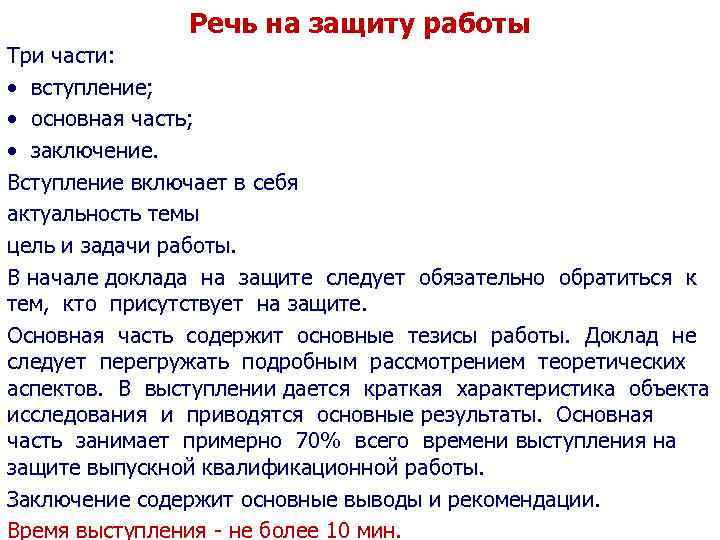 Речь на защиту работы

Три части:

• вступление;

• основная часть;

• заключение.

Вступление включает в себя

актуальность темы

цель и задачи работы.

В начале доклада на защите следует обязательно обратиться к тем, кто присутствует на защите.

Основная часть содержит основные тезисы работы. Доклад не следует перегружать подробным рассмотрением теоретических аспектов. В выступлении дается краткая характеристика объекта исследования и приводятся основные результаты. Основная часть занимает примерно 70% всего времени выступления на защите выпускной квалификационной работы.

Заключение содержит основные выводы и рекомендации.

Время выступления - не более 10 мин.